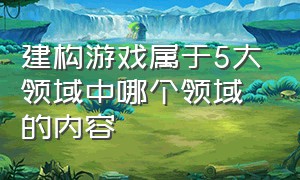 建构游戏属于5大领域中哪个领域的内容